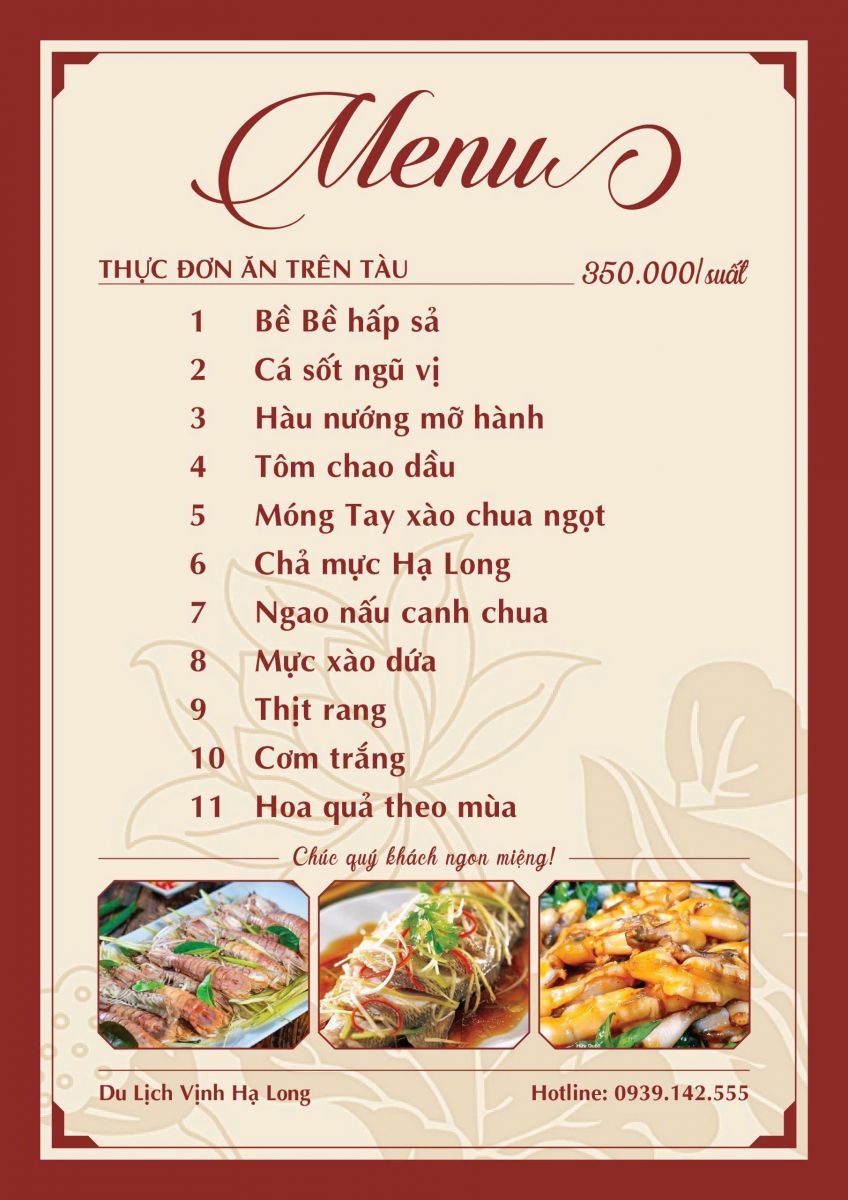 Menu

THỰC ĐƠN ĂN TRÊN TÀU 350.000/suất

1 Bề Bề hấp sả
2 Cá sốt ngũ vị
3 Hàu nướng mỡ hành
4 Tôm chao dầu
5 Móng Tay xào chua ngọt
6 Chả mực Hạ Long
7 Ngao nấu canh chua
8 Mực xào dứa
9 Thịt rang
10 Cơm trắng
11 Hoa quả theo mùa

Chúc quý khách ngon miệng!

Du Lịch Vịnh Hạ Long

Hotline: 0939.142.555